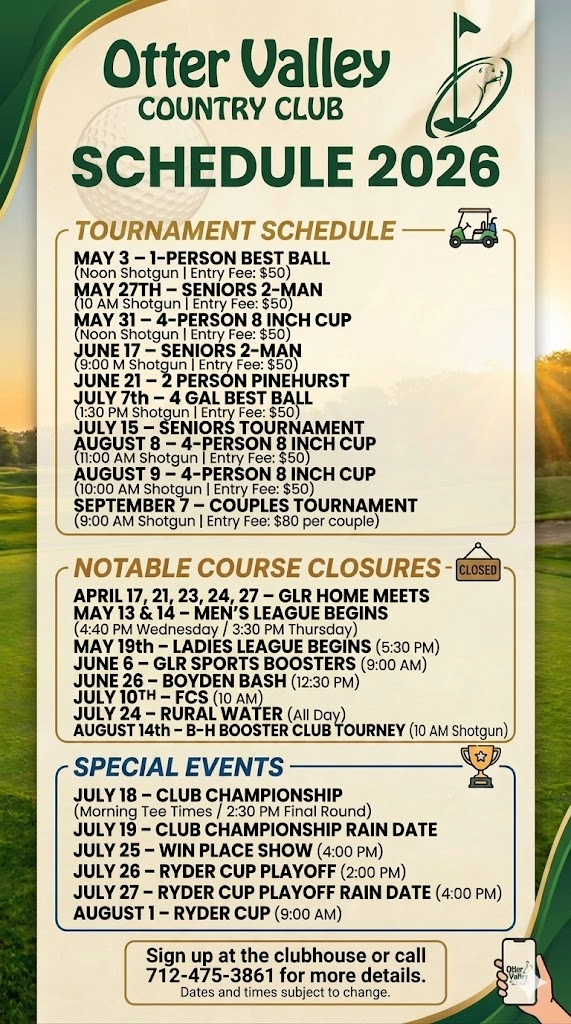 Otter Valley
COUNTRY CLUB
SCHEDULE 2026

TOURNAMENT SCHEDULE
MAY 3 – 1-PERSON BEST BALL
(Noon Shotgun | Entry Fee: $50)
MAY 27TH – SENIORS 2-MAN
(10 AM Shotgun | Entry Fee: $50)
MAY 31 – 4-PERSON 8 INCH CUP
(Noon Shotgun | Entry Fee: $50)
JUNE 17 – SENIORS 2-MAN
(9:00 M Shotgun | Entry Fee: $50)
JUNE 21 – 2 PERSON PINEHURST
JULY 7th – 4 GAL BEST BALL
(1:30 PM Shotgun | Entry Fee: $50)
JULY 15 – SENIORS TOURNAMENT
AUGUST 8 – 4-PERSON 8 INCH CUP
(11:00 AM Shotgun | Entry Fee: $50)
AUGUST 9 – 4-PERSON 8 INCH CUP
(10:00 AM Shotgun | Entry Fee: $50)
SEPTEMBER 7 – COUPLES TOURNAMENT
(9:00 AM Shotgun | Entry Fee: $80 per couple)

NOTABLE COURSE CLOSURES
CLOSED
APRIL 17, 21, 23, 24, 27 – GLR HOME MEETS
MAY 13 & 14 – MEN'S LEAGUE BEGINS
(4:40 PM Wednesday / 3:30 PM Thursday)
MAY 19th – LADIES LEAGUE BEGINS (5:30 PM)
JUNE 6 – GLR SPORTS BOOSTERS (9:00 AM)
JUNE 26 – BOYDEN BASH (12:30 PM)
JULY 10TH – FCS (10 AM)
JULY 24 – RURAL WATER (All Day)
AUGUST 14th – B-H BOOSTER CLUB TOURNEY (10 AM Shotgun)

SPECIAL EVENTS
JULY 18 – CLUB CHAMPIONSHIP
(Morning Tee Times / 2:30 PM Final Round)
JULY 19 – CLUB CHAMPIONSHIP RAIN DATE
JULY 25 – WIN PLACE SHOW (4:00 PM)
JULY 26 – RYDER CUP PLAYOFF (2:00 PM)
JULY 27 – RYDER CUP PLAYOFF RAIN DATE (4:00 PM)
AUGUST 1 – RYDER CUP (9:00 AM)

Sign up at the clubhouse or call 712-475-3861 for more details.
Dates and times subject to change.

Otter Valley